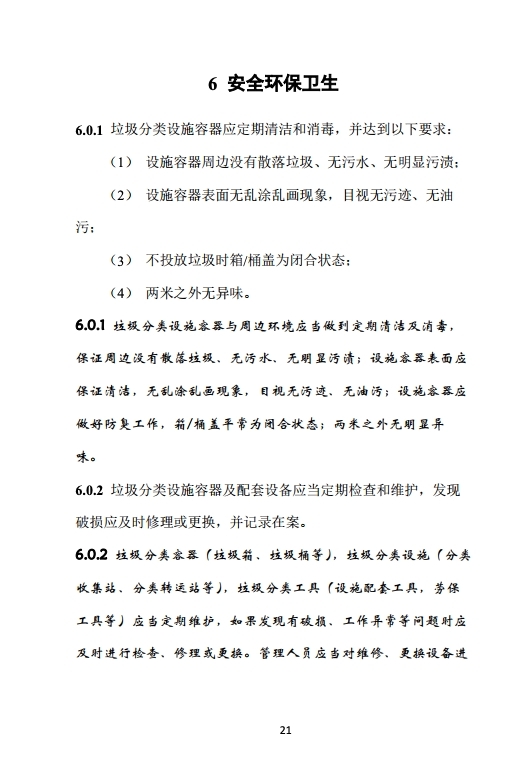 6 安全环保卫生

6.0.1 垃圾分类设施容器应定期清洁和消毒，并达到以下要求：

（1） 设施容器周边没有散落垃圾、无污水、无明显污渍；

（2） 设施容器表面无乱涂乱画现象，目视无污迹、无油污；

（3） 不投放垃圾时箱/桶盖为闭合状态；

（4） 两米之外无异味。

6.0.1 垃圾分类设施容器与周边环境应当做到定期清洁及消毒，保证周边没有散落垃圾、无污水、无明显污渍；设施容器表面应保证清洁，无乱涂乱画现象，目视无污迹、无油污；设施容器应做好防臭工作，箱/桶盖平常为闭合状态；两米之外无明显异味。

6.0.2 垃圾分类设施容器及配套设备应当定期检查和维护，发现破损应及时修理或更换，并记录在案。

6.0.2 垃圾分类容器（垃圾箱、垃圾桶等），垃圾分类设施（分类收集站、分类转运站等），垃圾分类工具（设施配套工具，劳保工具等）应当定期维护，如果发现有破损、工作异常等问题时应及时进行检查、修理或更换。管理人员应当对维修、更换设备进

21